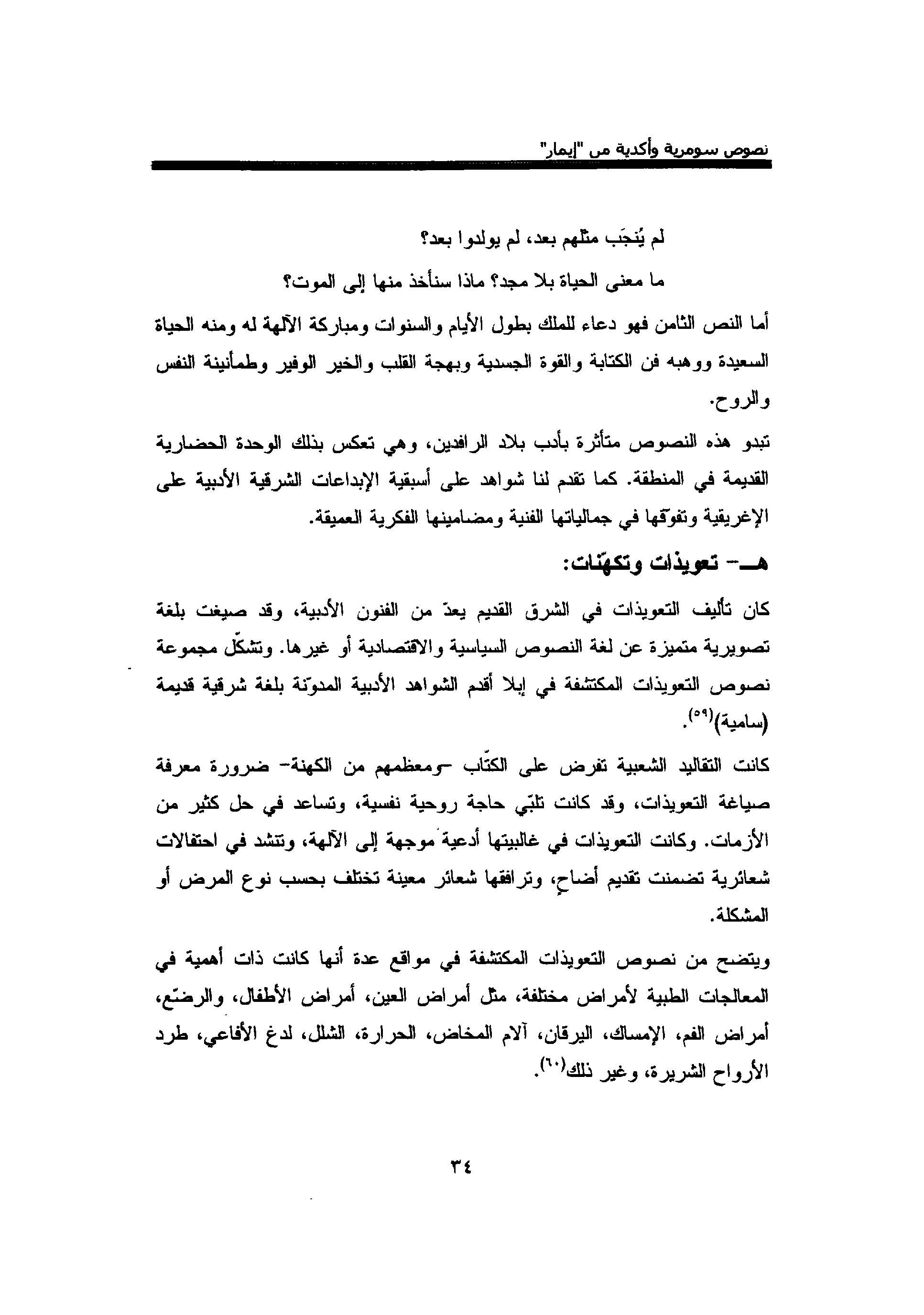 نصوص سومرية وأكدية من "إيمار"

لم يُنجَب مثلهم بعد، لم يولدوا بعد؟

ما معنى الحياة بلا مجد؟ ماذا سنأخذ منها إلى الموت؟

أما النص الثامن فهو دعاء للملك بطول الأيام والسنوات ومباركة الآلهة له ومنه الحياة السعيدة ووهبه فن الكتابة والقوة الجسدية وبهجة القلب والخير الوفير وطمأنينة النفس والروح.

تبدو هذه النصوص متأثرة بأدب بلاد الرافدين، وهي تعكس بذلك الوحدة الحضارية القديمة في المنطقة. كما تقدم لنا شواهد على أسبقية الإبداعات الشرقية الأدبية على الإغريقية وتفوّقها في جمالياتها الفنية ومضامينها الفكرية العميقة.

هـ- تعويذات وتكهّنات:

كان تأليف التعويذات في الشرق القديم يعدّ من الفنون الأدبية، وقد صيغت بلغة تصويرية متميزة عن لغة النصوص السياسية والاقتصادية أو غيرها. وتشكّل مجموعة نصوص التعويذات المكتشفة في إبلا أقدم الشواهد الأدبية المدوّنة بلغة شرقية قديمة (سامية)$^{(٥٩)}$.

كانت التقاليد الشعبية تفرض على الكتّاب -ومعظمهم من الكهنة- ضرورة معرفة صياغة التعويذات، وقد كانت تلبّي حاجة روحية نفسية، وتساعد في حل كثير من الأزمات. وكانت التعويذات في غالبيتها أدعية موجهة إلى الآلهة، وتنشد في احتفالات شعائرية تضمنت تقديم أضاحٍ، وترافقها شعائر معينة تختلف بحسب نوع المرض أو المشكلة.

ويتضح من نصوص التعويذات المكتشفة في مواقع عدة أنها كانت ذات أهمية في المعالجات الطبية لأمراض مختلفة، مثل أمراض العين، أمراض الأطفال، والرضّع، أمراض الفم، الإمساك، اليرقان، آلام المخاض، الحرارة، الشلل، لدغ الأفاعي، طرد الأرواح الشريرة، وغير ذلك$^{(٦٠)}$.

٣٤